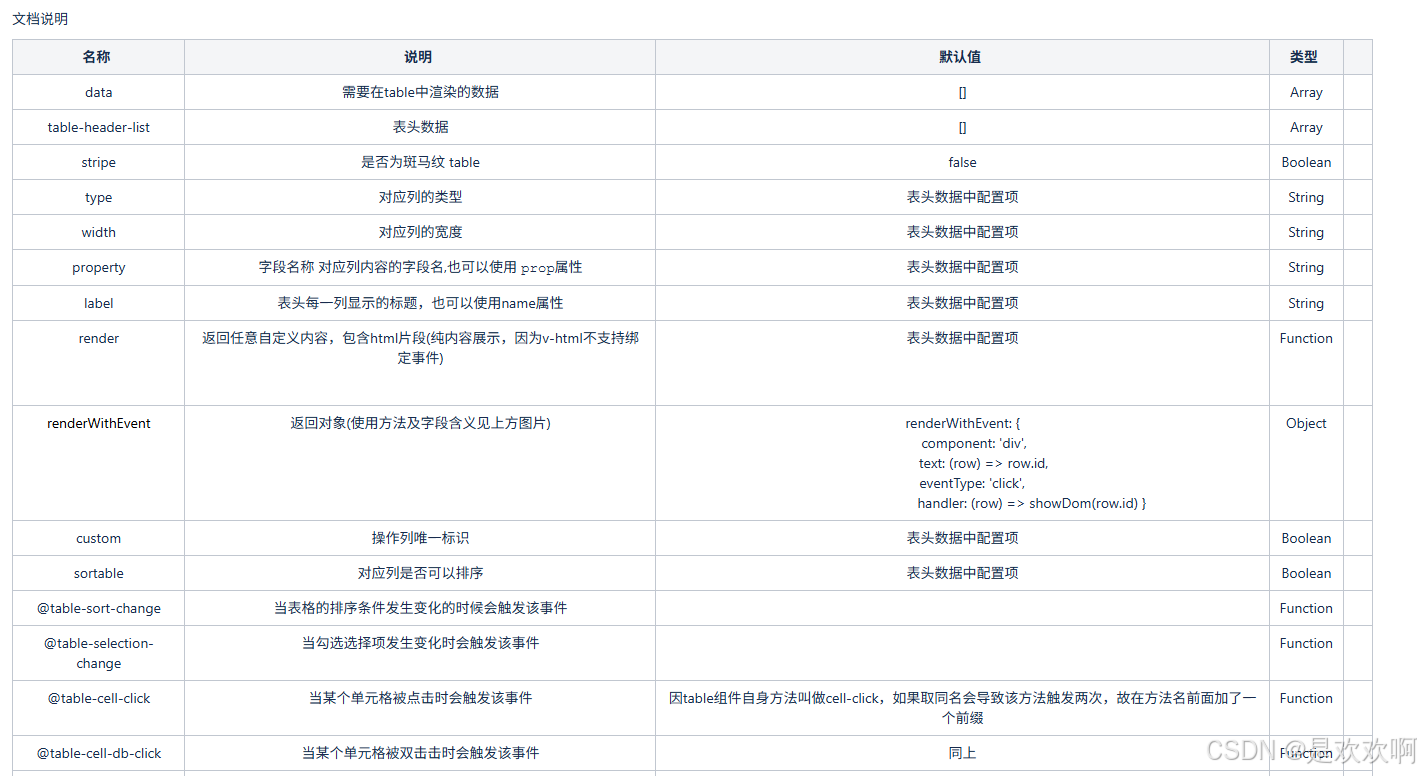 文档说明

| 名称 | 说明 | 默认值 | 类型 | |
|---|---|---|---|---|
| data | 需要在table中渲染的数据 | [] | Array | |
| table-header-list | 表头数据 | [] | Array | |
| stripe | 是否为斑马纹 table | false | Boolean | |
| type | 对应列的类型 | 表头数据中配置项 | String | |
| width | 对应列的宽度 | 表头数据中配置项 | String | |
| property | 字段名称 对应列内容的字段名,也可以使用 prop属性 | 表头数据中配置项 | String | |
| label | 表头每一列显示的标题，也可以使用name属性 | 表头数据中配置项 | String | |
| render | 返回任意自定义内容，包含html片段(纯内容展示，因为v-html不支持绑定事件) | 表头数据中配置项 | Function | |
| renderWithEvent | 返回对象(使用方法及字段含义见上方图片) | renderWithEvent: { component: 'div', text: (row) => row.id, eventType: 'click', handler: (row) => showDom(row.id) } | Object | |
| custom | 操作列唯一标识 | 表头数据中配置项 | Boolean | |
| sortable | 对应列是否可以排序 | 表头数据中配置项 | Boolean | |
| @table-sort-change | 当表格的排序条件发生变化的时候会触发该事件 | | Function | |
| @table-selection-change | 当勾选选择项发生变化时会触发该事件 | | Function | |
| @table-cell-click | 当某个单元格被点击时会触发该事件 | 因table组件自身方法叫做cell-click，如果取同名会导致该方法触发两次，故在方法名前面加了一个前缀 | Function | |
| @table-cell-db-click | 当某个单元格被双击击时会触发该事件 | 同上 | Function | |

CSDN @是欢欢啊